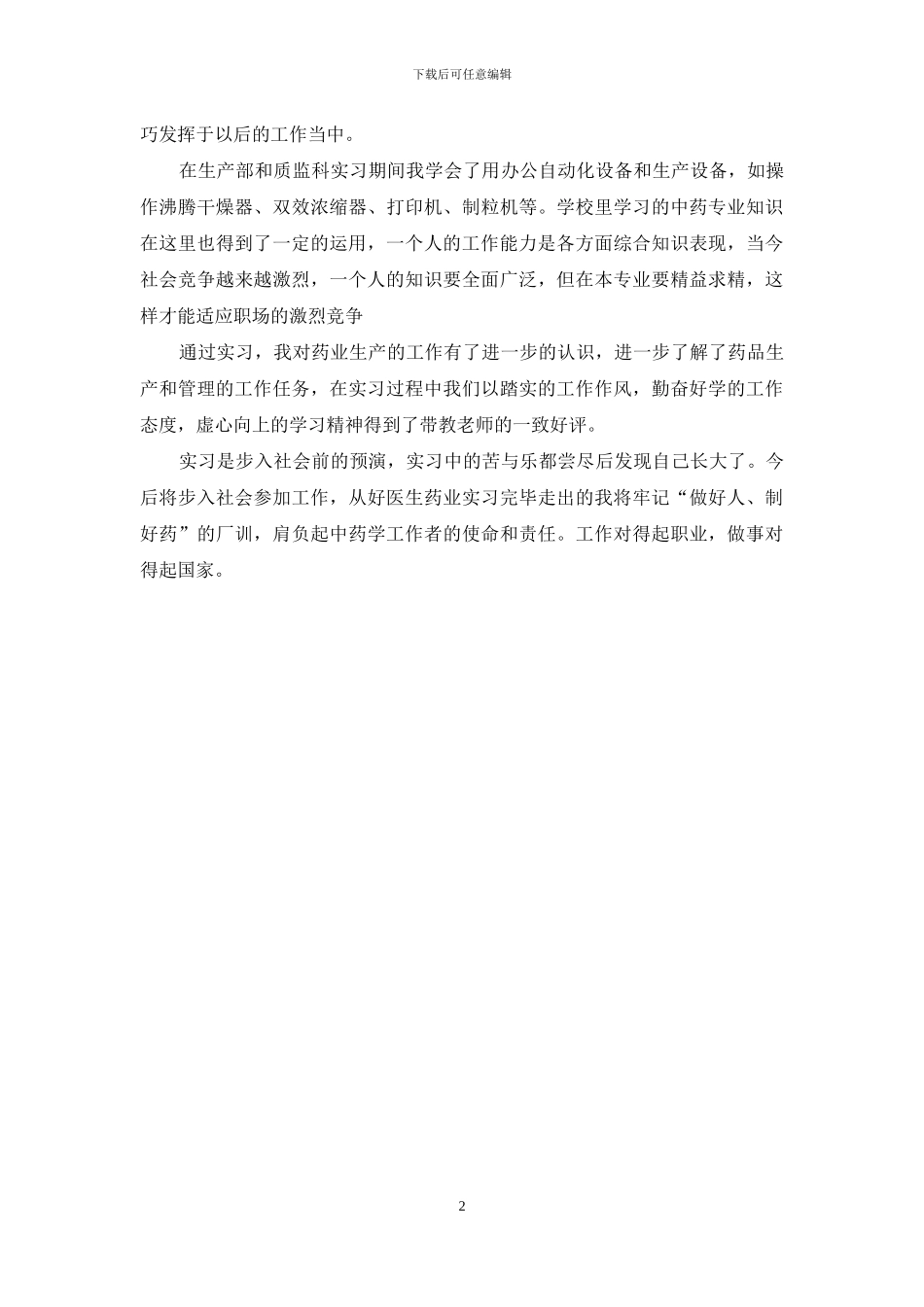 下载后可任意编辑

巧发挥于以后的工作当中。

在生产部和质监科实习期间我学会了用办公自动化设备和生产设备，如操作沸腾干燥器、双效浓缩器、打印机、制粒机等。学校里学习的中药专业知识在这里也得到了一定的运用，一个人的工作能力是各方面综合知识表现，当今社会竞争越来越激烈，一个人的知识要全面广泛，但在本专业要精益求精，这样才能适应职场的激烈竞争

通过实习，我对药业生产的工作有了进一步的认识，进一步了解了药品生产和管理的工作任务，在实习过程中我们以踏实的工作作风，勤奋好学的工作态度，虚心向上的学习精神得到了带教老师的一致好评。

实习是步入社会前的预演，实习中的苦与乐都尝尽后发现自己长大了。今后将步入社会参加工作，从好医生药业实习完毕走出的我将牢记“做好人、制好药”的厂训，肩负起中药学工作者的使命和责任。工作对得起职业，做事对得起国家。

2